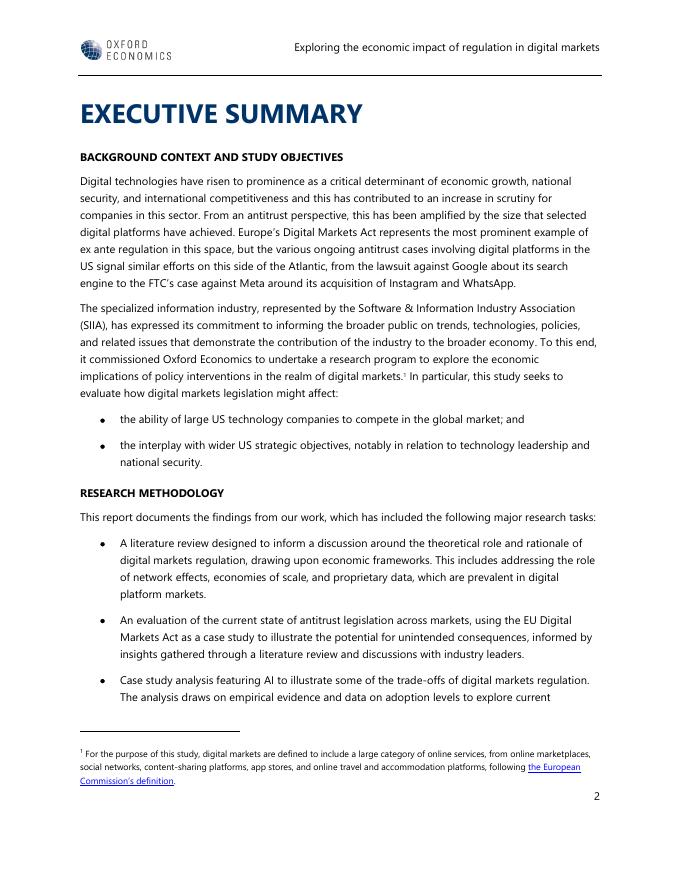 OXFORD ECONOMICS

Exploring the economic impact of regulation in digital markets

EXECUTIVE SUMMARY

BACKGROUND CONTEXT AND STUDY OBJECTIVES

Digital technologies have risen to prominence as a critical determinant of economic growth, national security, and international competitiveness and this has contributed to an increase in scrutiny for companies in this sector. From an antitrust perspective, this has been amplified by the size that selected digital platforms have achieved. Europe's Digital Markets Act represents the most prominent example of ex ante regulation in this space, but the various ongoing antitrust cases involving digital platforms in the US signal similar efforts on this side of the Atlantic, from the lawsuit against Google about its search engine to the FTC's case against Meta around its acquisition of Instagram and WhatsApp.

The specialized information industry, represented by the Software & Information Industry Association (SIIA), has expressed its commitment to informing the broader public on trends, technologies, policies, and related issues that demonstrate the contribution of the industry to the broader economy. To this end, it commissioned Oxford Economics to undertake a research program to explore the economic implications of policy interventions in the realm of digital markets.$^1$ In particular, this study seeks to evaluate how digital markets legislation might affect:

• the ability of large US technology companies to compete in the global market; and

• the interplay with wider US strategic objectives, notably in relation to technology leadership and national security.

RESEARCH METHODOLOGY

This report documents the findings from our work, which has included the following major research tasks:

• A literature review designed to inform a discussion around the theoretical role and rationale of digital markets regulation, drawing upon economic frameworks. This includes addressing the role of network effects, economies of scale, and proprietary data, which are prevalent in digital platform markets.

• An evaluation of the current state of antitrust legislation across markets, using the EU Digital Markets Act as a case study to illustrate the potential for unintended consequences, informed by insights gathered through a literature review and discussions with industry leaders.

• Case study analysis featuring AI to illustrate some of the trade-offs of digital markets regulation. The analysis draws on empirical evidence and data on adoption levels to explore current

$^1$ For the purpose of this study, digital markets are defined to include a large category of online services, from online marketplaces, social networks, content-sharing platforms, app stores, and online travel and accommodation platforms, following the European Commission's definition.

2